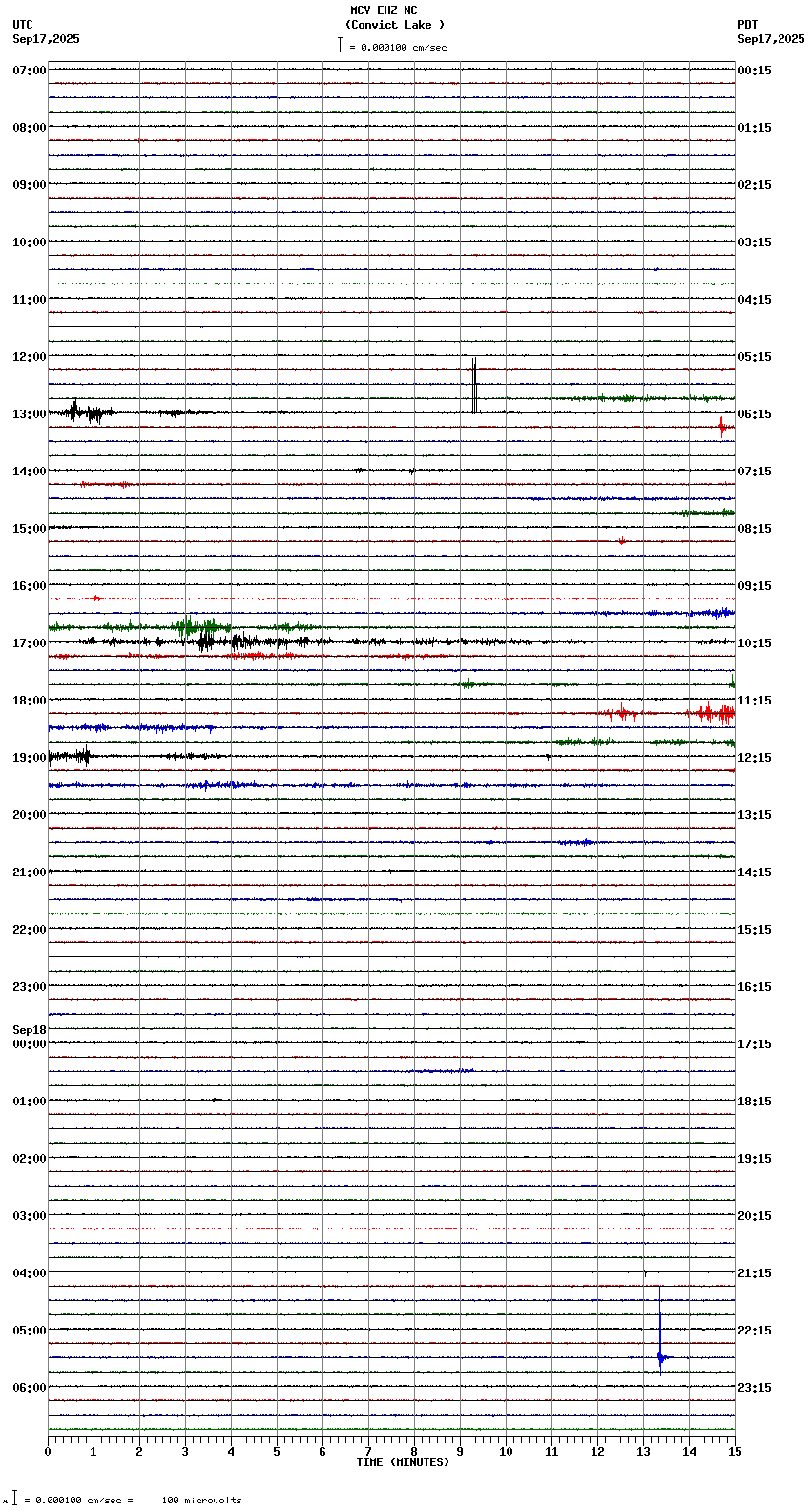 MCV EHZ NC
(Convict Lake )
= 0.000100 cm/sec

UTC
Sep17,2025

PDT
Sep17,2025

07:00
08:00
09:00
10:00
11:00
12:00
13:00
14:00
15:00
16:00
17:00
18:00
19:00
20:00
21:00
22:00
23:00
Sep18
00:00
01:00
02:00
03:00
04:00
05:00
06:00

00:15
01:15
02:15
03:15
04:15
05:15
06:15
07:15
08:15
09:15
10:15
11:15
12:15
13:15
14:15
15:15
16:15
17:15
18:15
19:15
20:15
21:15
22:15
23:15

0 1 2 3 4 5 6 7 8 9 10 11 12 13 14 15
TIME (MINUTES)

= 0.000100 cm/sec = 100 microvolts